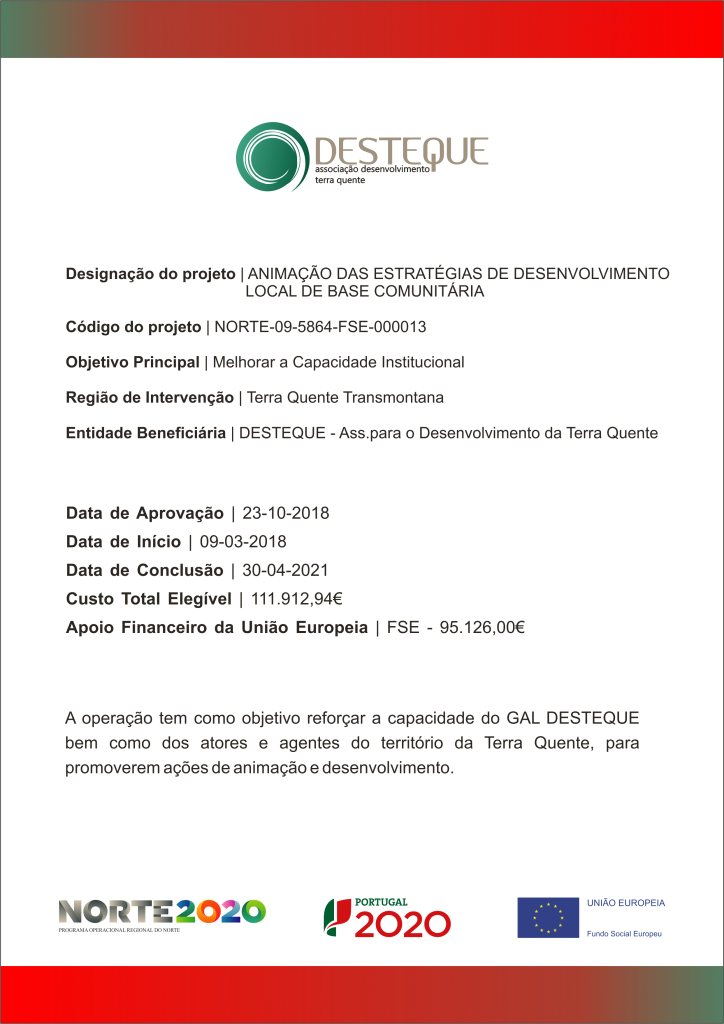 DESTEQUE
associação desenvolvimento
terra quente

Designação do projeto | ANIMAÇÃO DAS ESTRATÉGIAS DE DESENVOLVIMENTO LOCAL DE BASE COMUNITÁRIA

Código do projeto | NORTE-09-5864-FSE-000013

Objetivo Principal | Melhorar a Capacidade Institucional

Região de Intervenção | Terra Quente Transmontana

Entidade Beneficiária | DESTEQUE - Ass.para o Desenvolvimento da Terra Quente

Data de Aprovação | 23-10-2018
Data de Início | 09-03-2018
Data de Conclusão | 30-04-2021
Custo Total Elegível | 111.912,94€
Apoio Financeiro da União Europeia | FSE - 95.126,00€

A operação tem como objetivo reforçar a capacidade do GAL DESTEQUE bem como dos atores e agentes do território da Terra Quente, para promoverem ações de animação e desenvolvimento.

NORTE2020
PROGRAMA OPERACIONAL REGIONAL DO NORTE

PORTUGAL
2020

UNIÃO EUROPEIA
Fundo Social Europeu